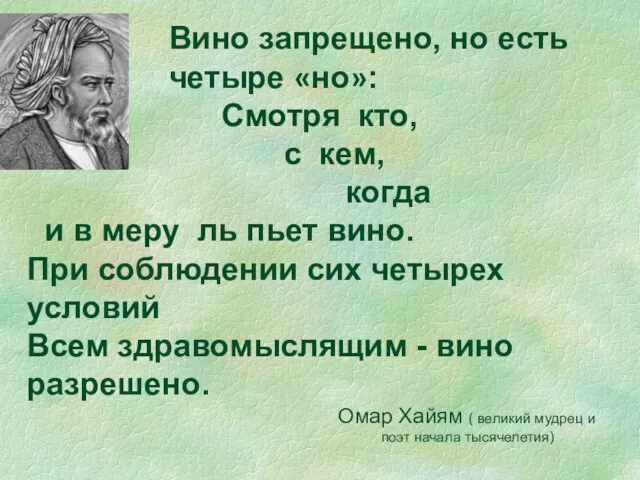 Вино запрещено, но есть четыре «но»:
Смотря кто,
с кем,
когда
и в меру ль пьет вино.
При соблюдении сих четырех условий
Всем здравомыслящим - вино разрешено.

Омар Хайям ( великий мудрец и поэт начала тысячелетия)